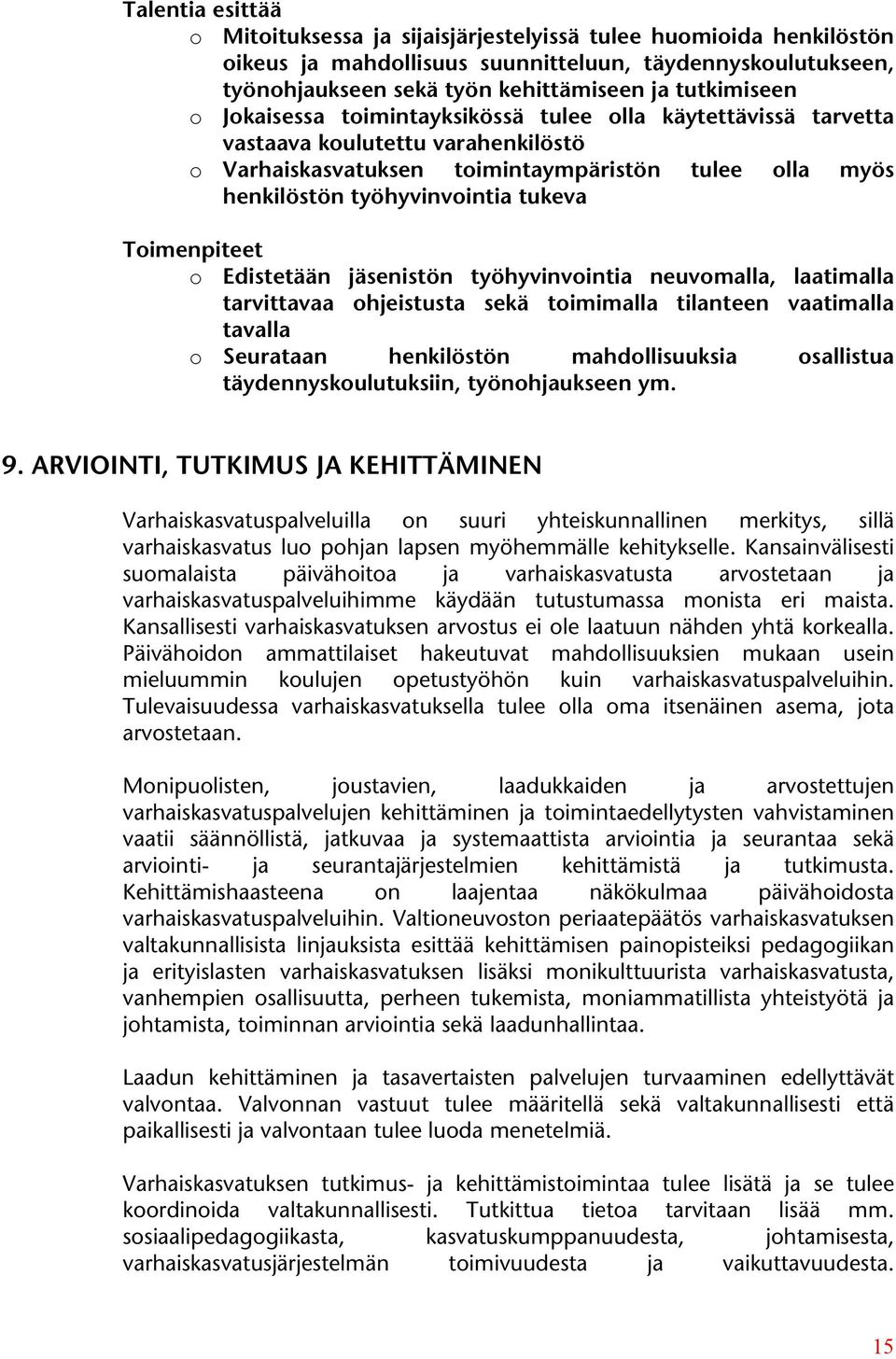 Talentia esittää

o Mitoituksessa ja sijaisjärjestelyissä tulee huomioida henkilöstön oikeus ja mahdollisuus suunnitteluun, täydennyskoulutukseen, työnohjaukseen sekä työn kehittämiseen ja tutkimiseen
o Jokaisessa toimintayksikössä tulee olla käytettävissä tarvetta vastaava koulutettu varahenkilöstö
o Varhaiskasvatuksen toimintaympäristön tulee olla myös henkilöstön työhyvinvointia tukeva

Toimenpiteet

o Edistetään jäsenistön työhyvinvointia neuvomalla, laatimalla tarvittavaa ohjeistusta sekä toimimalla tilanteen vaatimalla tavalla
o Seurataan henkilöstön mahdollisuuksia osallistua täydennyskoulutuksiin, työnohjaukseen ym.

9. ARVIOINTI, TUTKIMUS JA KEHITTÄMINEN

Varhaiskasvatuspalveluilla on suuri yhteiskunnallinen merkitys, sillä varhaiskasvatus luo pohjan lapsen myöhemmälle kehitykselle. Kansainvälisesti suomalaista päivähoitoa ja varhaiskasvatusta arvostetaan ja varhaiskasvatuspalveluihimme käydään tutustumassa monista eri maista. Kansallisesti varhaiskasvatuksen arvostus ei ole laatuun nähden yhtä korkealla. Päivähoidon ammattilaiset hakeutuvat mahdollisuuksien mukaan usein mieluummin koulujen opetustyöhön kuin varhaiskasvatuspalveluihin. Tulevaisuudessa varhaiskasvatuksella tulee olla oma itsenäinen asema, jota arvostetaan.

Monipuolisten, joustavien, laadukkaiden ja arvostettujen varhaiskasvatuspalvelujen kehittäminen ja toimintaedellytysten vahvistaminen vaatii säännöllistä, jatkuvaa ja systemaattista arviointia ja seurantaa sekä arviointi- ja seurantajärjestelmien kehittämistä ja tutkimusta. Kehittämishaasteena on laajentaa näkökulmaa päivähoidosta varhaiskasvatuspalveluihin. Valtioneuvoston periaatepäätös varhaiskasvatuksen valtakunnallisista linjauksista esittää kehittämisen painopisteiksi pedagogiikan ja erityislasten varhaiskasvatuksen lisäksi monikulttuurista varhaiskasvatusta, vanhempien osallisuutta, perheen tukemista, moniammatillista yhteistyötä ja johtamista, toiminnan arviointia sekä laadunhallintaa.

Laadun kehittäminen ja tasavertaisten palvelujen turvaaminen edellyttävät valvontaa. Valvonnan vastuut tulee määritellä sekä valtakunnallisesti että paikallisesti ja valvontaan tulee luoda menetelmiä.

Varhaiskasvatuksen tutkimus- ja kehittämistoimintaa tulee lisätä ja se tulee koordinoida valtakunnallisesti. Tutkittua tietoa tarvitaan lisää mm. sosiaalipedagogiikasta, kasvatuskumppanuudesta, johtamisesta, varhaiskasvatusjärjestelmän toimivuudesta ja vaikuttavuudesta.

15